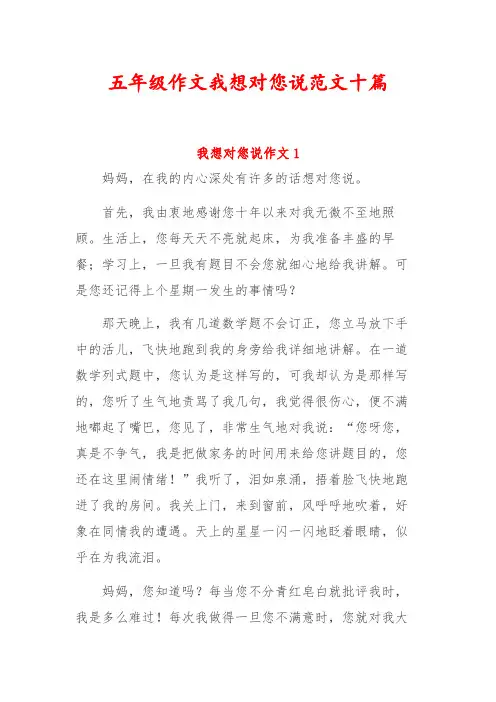 五年级作文我想对您说范文十篇

我想对您说作文 1

妈妈，在我的内心深处有许多的话想对您说。

首先，我由衷地感谢您十年以来对我无微不至地照顾。生活上，您每天天不亮就起床，为我准备丰盛的早餐；学习上，一旦我有题目不会您就细心地给我讲解。可是您还记得上个星期一发生的事情吗？

那天晚上，我有几道数学题不会订正，您立马放下手中的活儿，飞快地跑到我的身旁给我详细地讲解。在一道数学列式题中，您认为是这样写的，可我却认为是那样写的，您听了生气地责骂了我几句，我觉得很伤心，便不满地嘟起了嘴巴，您见了，非常生气地对我说：“您呀您，真是不争气，我是把做家务的时间用来给您讲题目的，您还在这里闹情绪！”我听了，泪如泉涌，捂着脸飞快地跑进了我的房间。我关上门，来到窗前，风呼呼地吹着，好象在同情我的遭遇。天上的星星一闪一闪地眨着眼睛，似乎在为我流泪。

妈妈，您知道吗？每当您不分青红皂白就批评我时，我是多么难过！每次我做得一旦您不满意时，您就对我大